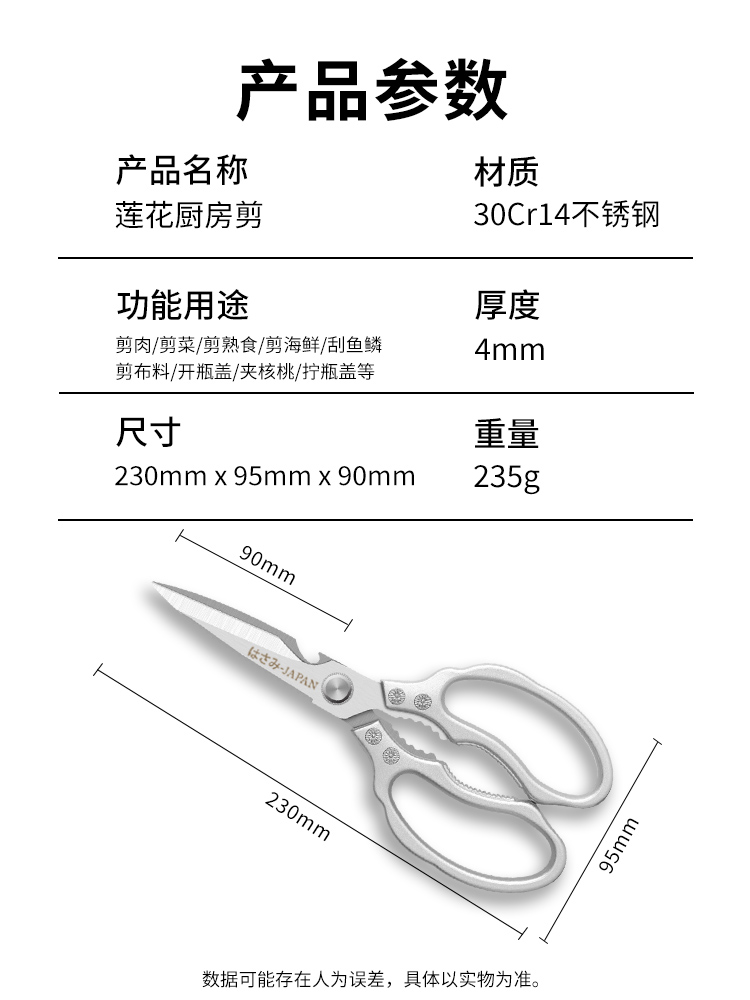 产品参数

产品名称
莲花厨房剪

材质
30Cr14不锈钢

功能用途
剪肉/剪菜/剪熟食/剪海鲜/刮鱼鳞
剪布料/开瓶盖/夹核桃/拧瓶盖等

厚度
4mm

尺寸
230mm x 95mm x 90mm

重量
235g

90mm

はさみ-JAPAN

230mm

95mm

数据可能存在人为误差，具体以实物为准。